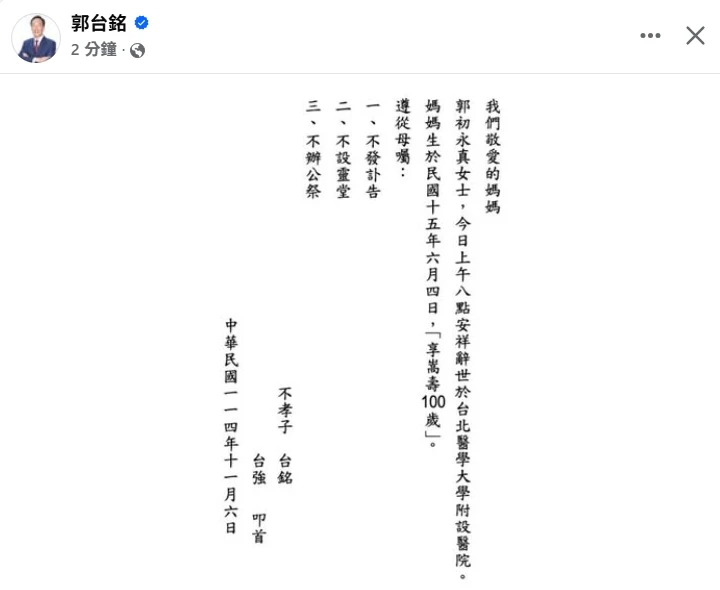 郭台銘
2 分鐘 ·

我們敬愛的媽媽

郭初永真女士，今日上午八點安祥辭世於台北醫學大學附設醫院。

媽媽生於民國十五年六月四日，「享嵩壽100歲」。

遵從母囑：

一、不發訃告

二、不設靈堂

三、不辦公祭

不孝子 台銘
台強 叩首

中華民國一一四年十一月六日